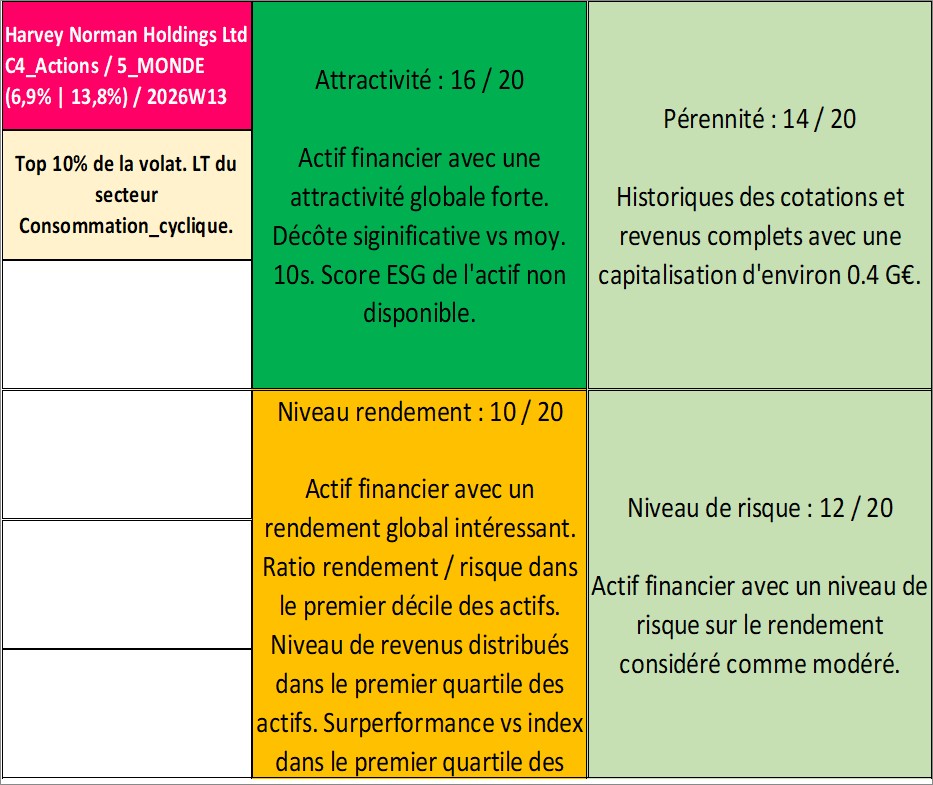 Harvey Norman Holdings Ltd C4_Actions / 5_MONDE (6,9% | 13,8%) / 2026W13

Top 10% de la volat. LT du secteur Consommation_cyclique.

Attractivité : 16 / 20

Actif financier avec une attractivité globale forte. Décôte siginificative vs moy. 10s. Score ESG de l'actif non disponible.

Pérennité : 14 / 20

Historiques des cotations et revenus complets avec une capitalisation d'environ 0.4 G€.

Niveau rendement : 10 / 20

Actif financier avec un rendement global intéressant. Ratio rendement / risque dans le premier décile des actifs. Niveau de revenus distribués dans le premier quartile des actifs. Surperformance vs index dans le premier quartile des

Niveau de risque : 12 / 20

Actif financier avec un niveau de risque sur le rendement considéré comme modéré.